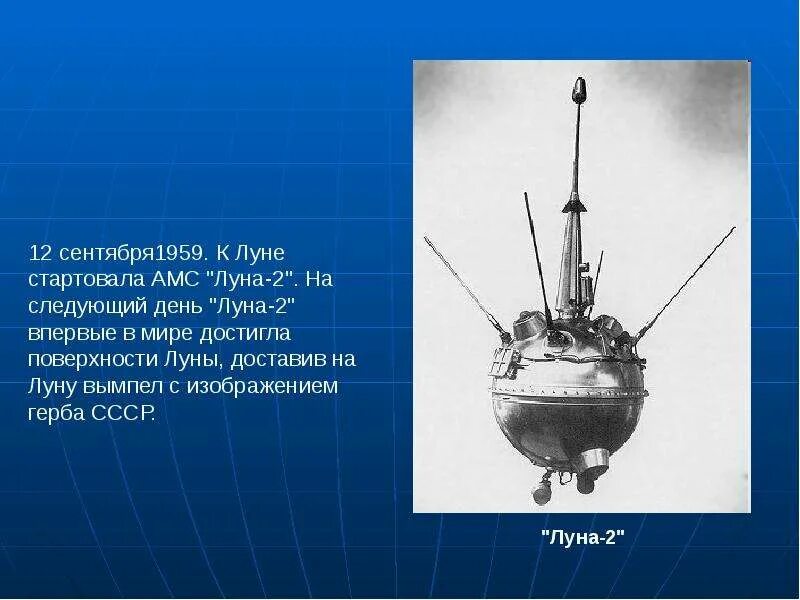 12 сентября1959. К Луне стартовала АМС "Луна-2". На следующий день "Луна-2" впервые в мире достигла поверхности Луны, доставив на Луну вымпел с изображением герба СССР.

"Луна-2"